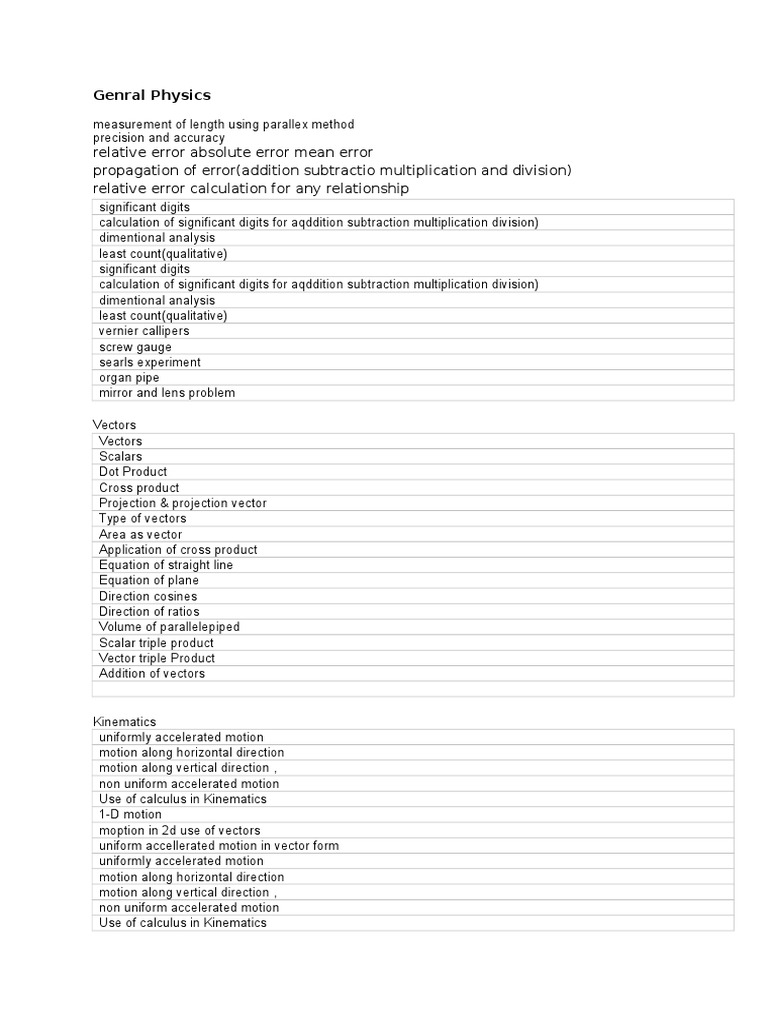 Genral Physics

measurement of length using parallex method
precision and accuracy
relative error absolute error mean error
propagation of error(addition subtractio multiplication and division)
relative error calculation for any relationship

| significant digits |
|---|
| calculation of significant digits for aqddition subtraction multiplication division) |
| dimentional analysis |
| least count(qualitative) |
| significant digits |
| calculation of significant digits for aqddition subtraction multiplication division) |
| dimentional analysis |
| least count(qualitative) |
| vernier callipers |
| screw gauge |
| searls experiment |
| organ pipe |
| mirror and lens problem |

Vectors

| Vectors |
|---|
| Scalars |
| Dot Product |
| Cross product |
| Projection & projection vector |
| Type of vectors |
| Area as vector |
| Application of cross product |
| Equation of straight line |
| Equation of plane |
| Direction cosines |
| Direction of ratios |
| Volume of parallelepiped |
| Scalar triple product |
| Vector triple Product |
| Addition of vectors |
| |

Kinematics

| uniformly accelerated motion |
|---|
| motion along horizontal direction |
| motion along vertical direction , |
| non uniform accelerated motion |
| Use of calculus in Kinematics |
| 1-D motion |
| moption in 2d use of vectors |
| uniform accellerated motion in vector form |
| uniformly accelerated motion |
| motion along horizontal direction |
| motion along vertical direction , |
| non uniform accelerated motion |
| Use of calculus in Kinematics |